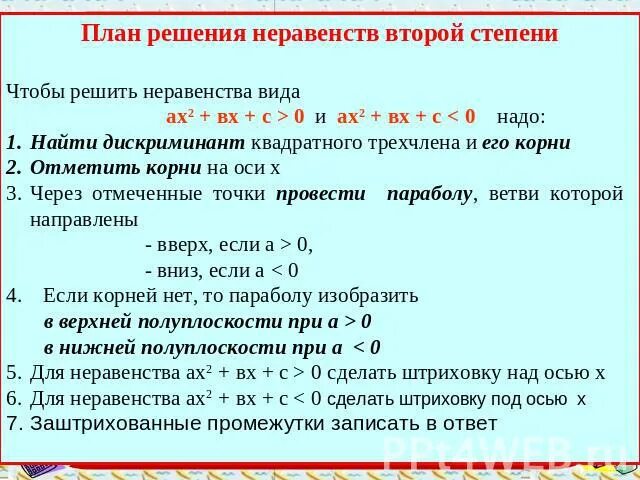 План решения неравенств второй степени

Чтобы решить неравенства вида
$ах^2 + вх + с > 0$ и $ах^2 + вх + с < 0$ надо:

1. Найти дискриминант квадратного трехчлена и его корни
2. Отметить корни на оси х
3. Через отмеченные точки провести параболу, ветви которой направлены
- вверх, если а > 0,
- вниз, если а < 0
4. Если корней нет, то параболу изобразить
в верхней полуплоскости при а > 0
в нижней полуплоскости при а < 0
5. Для неравенства $ах^2 + вх + с > 0$ сделать штриховку над осью х
6. Для неравенства $ах^2 + вх + с < 0$ сделать штриховку под осью х
7. Заштрихованные промежутки записать в ответ

PPt4WEB.ru